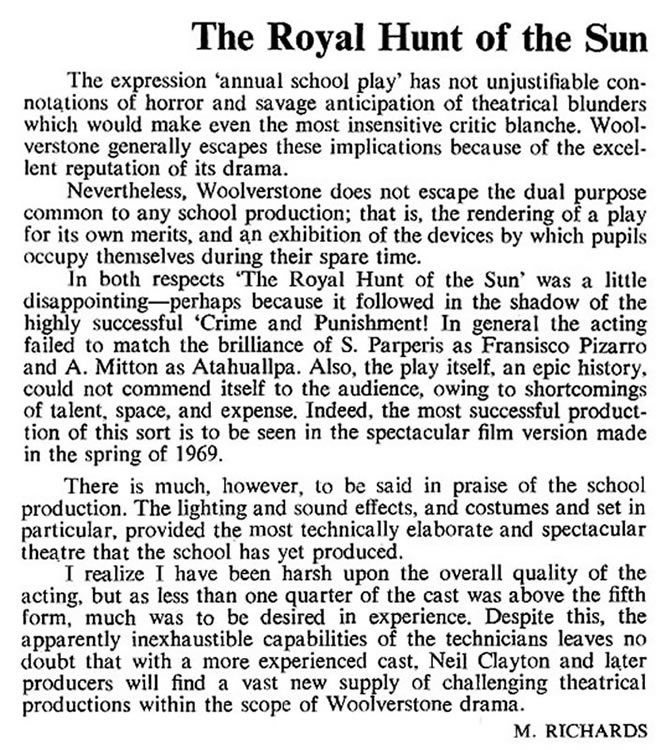 The Royal Hunt of the Sun

The expression 'annual school play' has not unjustifiable connotations of horror and savage anticipation of theatrical blunders which would make even the most insensitive critic blanche. Woolverstone generally escapes these implications because of the excellent reputation of its drama.

Nevertheless, Woolverstone does not escape the dual purpose common to any school production; that is, the rendering of a play for its own merits, and an exhibition of the devices by which pupils occupy themselves during their spare time.

In both respects 'The Royal Hunt of the Sun' was a little disappointing—perhaps because it followed in the shadow of the highly successful 'Crime and Punishment! In general the acting failed to match the brilliance of S. Parperis as Fransisco Pizarro and A. Mitton as Atahuallpa. Also, the play itself, an epic history, could not commend itself to the audience, owing to shortcomings of talent, space, and expense. Indeed, the most successful production of this sort is to be seen in the spectacular film version made in the spring of 1969.

There is much, however, to be said in praise of the school production. The lighting and sound effects, and costumes and set in particular, provided the most technically elaborate and spectacular theatre that the school has yet produced.

I realize I have been harsh upon the overall quality of the acting, but as less than one quarter of the cast was above the fifth form, much was to be desired in experience. Despite this, the apparently inexhaustible capabilities of the technicians leaves no doubt that with a more experienced cast, Neil Clayton and later producers will find a vast new supply of challenging theatrical productions within the scope of Woolverstone drama.

M. RICHARDS